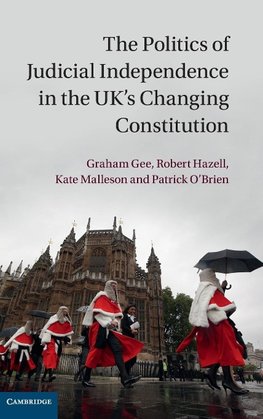 The Politics of Judicial Independence in the UK's Changing Constitution

Graham Gee, Robert Hazell, Kate Malleson and Patrick O'Brien

CAMBRIDGE